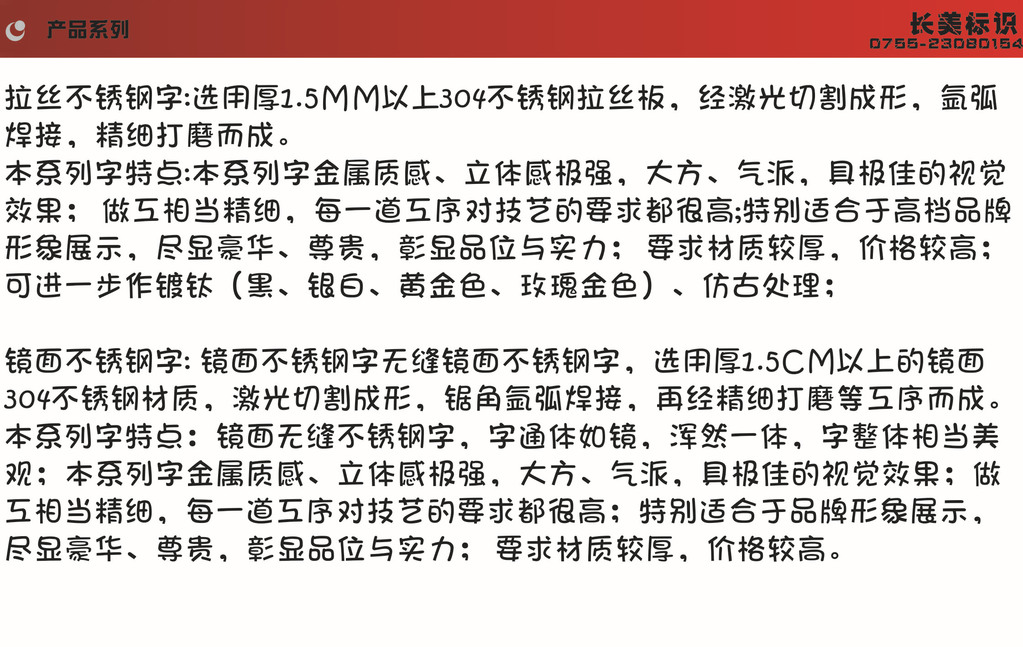 产品系列

长美标识
0755-23080154

拉丝不锈钢字:选用厚1.5MM以上304不锈钢拉丝板，经激光切割成形，氩弧焊接，精细打磨而成。
本系列字特点:本系列字金属质感、立体感极强，大方、气派，具极佳的视觉效果；做工相当精细，每一道工序对技艺的要求都很高;特别适合于高档品牌形象展示，尽显豪华、尊贵，彰显品位与实力；要求材质较厚，价格较高；可进一步作镀钛（黑、银白、黄金色、玫瑰金色）、仿古处理；

镜面不锈钢字: 镜面不锈钢字无缝镜面不锈钢字，选用厚1.5CM以上的镜面304不锈钢材质，激光切割成形，锯角氩弧焊接，再经精细打磨等工序而成。
本系列字特点：镜面无缝不锈钢字，字通体如镜，浑然一体，字整体相当美观；本系列字金属质感、立体感极强，大方、气派，具极佳的视觉效果；做工相当精细，每一道工序对技艺的要求都很高；特别适合于品牌形象展示，尽显豪华、尊贵，彰显品位与实力；要求材质较厚，价格较高。